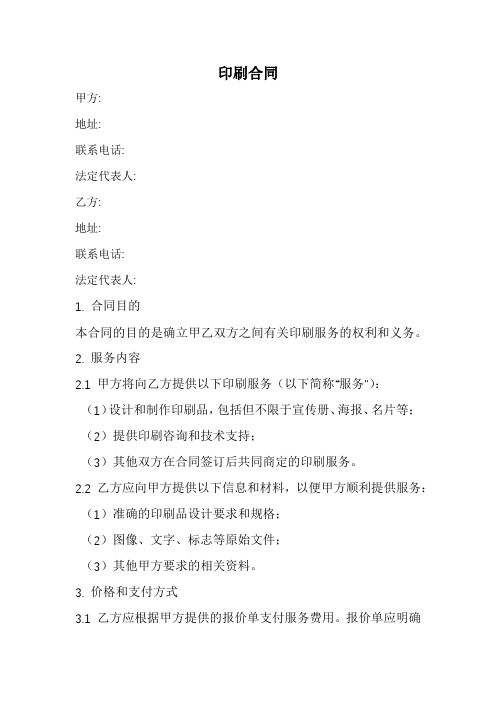 印刷合同

甲方:

地址:

联系电话:

法定代表人:

乙方:

地址:

联系电话:

法定代表人:

1. 合同目的

本合同的目的是确立甲乙双方之间有关印刷服务的权利和义务。

2. 服务内容

2.1 甲方将向乙方提供以下印刷服务（以下简称"服务"）:

（1）设计和制作印刷品，包括但不限于宣传册、海报、名片等;

（2）提供印刷咨询和技术支持;

（3）其他双方在合同签订后共同商定的印刷服务。

2.2 乙方应向甲方提供以下信息和材料，以便甲方顺利提供服务:

（1）准确的印刷品设计要求和规格;

（2）图像、文字、标志等原始文件;

（3）其他甲方要求的相关资料。

3. 价格和支付方式

3.1 乙方应根据甲方提供的报价单支付服务费用。报价单应明确